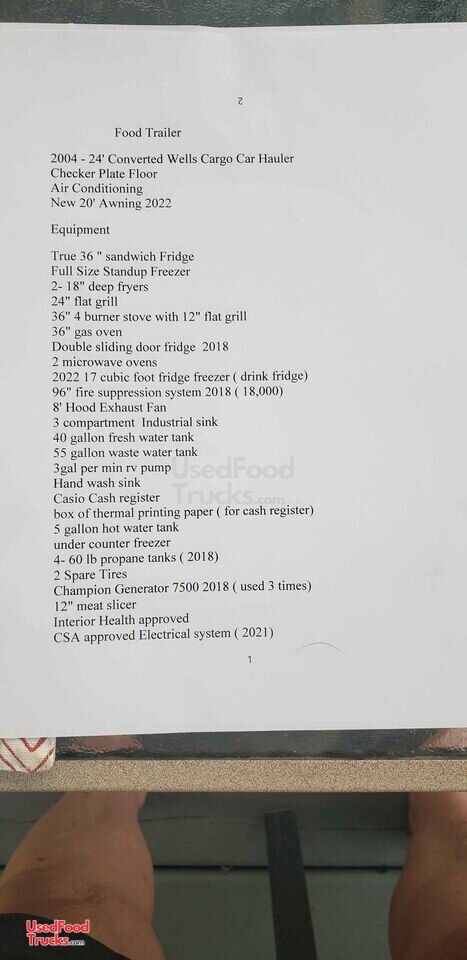 2

Food Trailer

2004 - 24' Converted Wells Cargo Car Hauler
Checker Plate Floor
Air Conditioning
New 20' Awning 2022

Equipment

True 36 " sandwich Fridge
Full Size Standup Freezer
2- 18" deep fryers
24" flat grill
36" 4 burner stove with 12" flat grill
36" gas oven
Double sliding door fridge 2018
2 microwave ovens
2022 17 cubic foot fridge freezer ( drink fridge)
96" fire suppression system 2018 ( 18,000)
8' Hood Exhaust Fan
3 compartment Industrial sink
40 gallon fresh water tank
55 gallon waste water tank
3gal per min rv pump
Hand wash sink
Casio Cash register
box of thermal printing paper ( for cash register)
5 gallon hot water tank
under counter freezer
4- 60 lb propane tanks ( 2018)
2 Spare Tires
Champion Generator 7500 2018 ( used 3 times)
12" meat slicer
Interior Health approved
CSA approved Electrical system ( 2021)

1

UsedFood Trucks.com

UsedFood Trucks.com